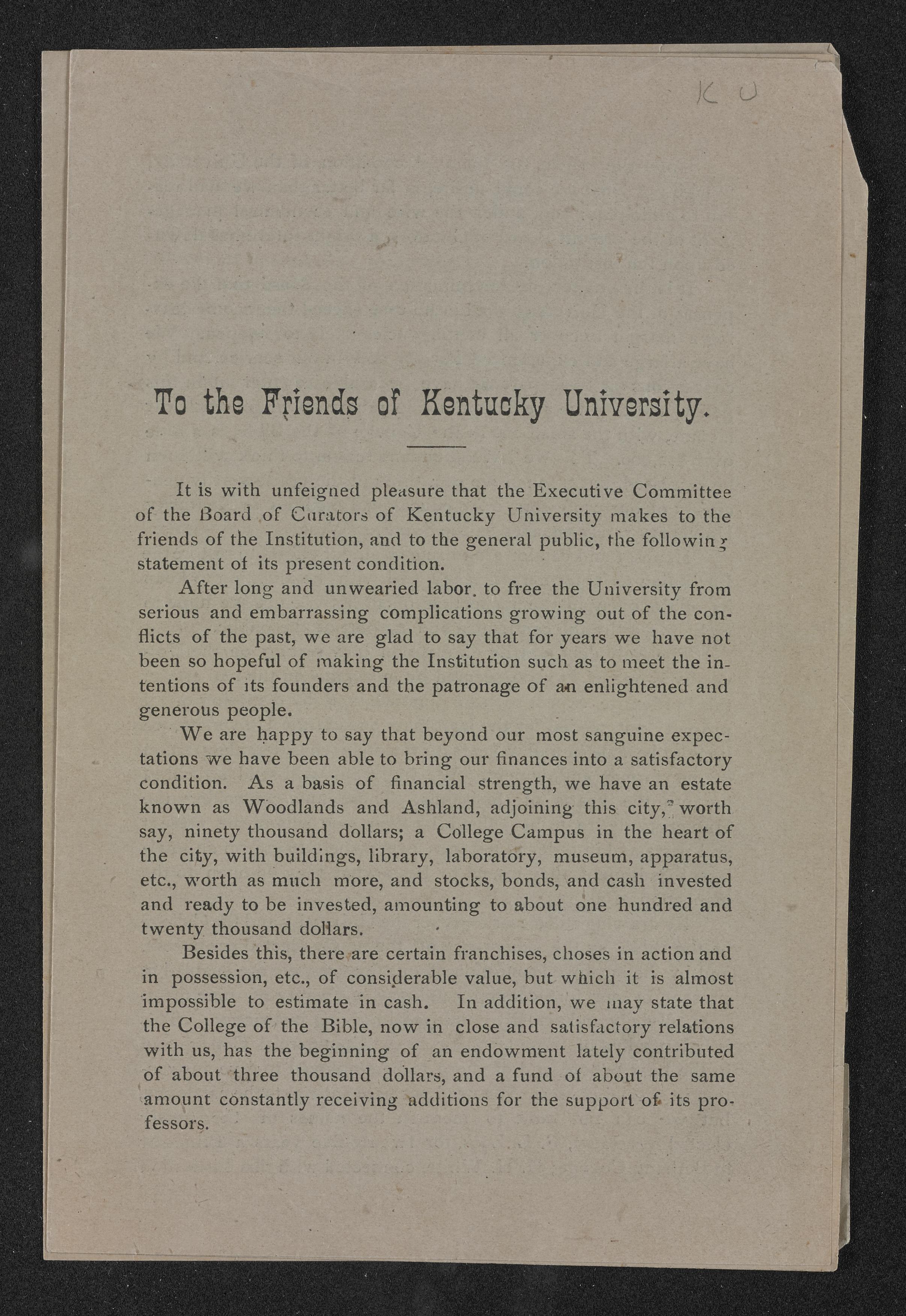 K U

To the Friends of Kentucky University.

It is with unfeigned pleasure that the Executive Committee of the Board of Curators of Kentucky University makes to the friends of the Institution, and to the general public, the following statement of its present condition.

After long and unwearied labor. to free the University from serious and embarrassing complications growing out of the conflicts of the past, we are glad to say that for years we have not been so hopeful of making the Institution such as to meet the intentions of its founders and the patronage of an enlightened and generous people.

We are happy to say that beyond our most sanguine expectations we have been able to bring our finances into a satisfactory condition. As a basis of financial strength, we have an estate known as Woodlands and Ashland, adjoining this city, worth say, ninety thousand dollars; a College Campus in the heart of the city, with buildings, library, laboratory, museum, apparatus, etc., worth as much more, and stocks, bonds, and cash invested and ready to be invested, amounting to about one hundred and twenty thousand dollars.

Besides this, there are certain franchises, choses in action and in possession, etc., of considerable value, but which it is almost impossible to estimate in cash. In addition, we may state that the College of the Bible, now in close and satisfactory relations with us, has the beginning of an endowment lately contributed of about three thousand dollars, and a fund of about the same amount constantly receiving additions for the support of its professors.